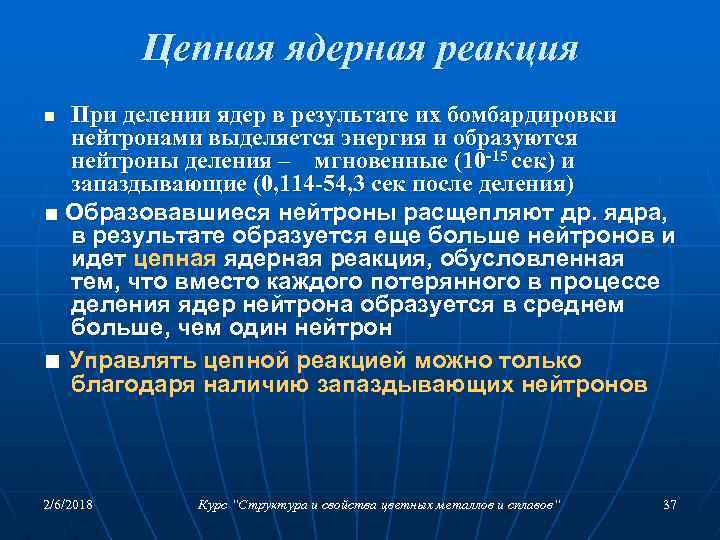 Цепная ядерная реакция

■ При делении ядер в результате их бомбардировки нейтронами выделяется энергия и образуются нейтроны деления – мгновенные ($10^{-15}$ сек) и запаздывающие (0,114-54,3 сек после деления)

■ Образовавшиеся нейтроны расщепляют др. ядра, в результате образуется еще больше нейтронов и идет цепная ядерная реакция, обусловленная тем, что вместо каждого потерянного в процессе деления ядер нейтрона образуется в среднем больше, чем один нейтрон

■ Управлять цепной реакцией можно только благодаря наличию запаздывающих нейтронов

2/6/2018 Курс "Структура и свойства цветных металлов и сплавов" 37